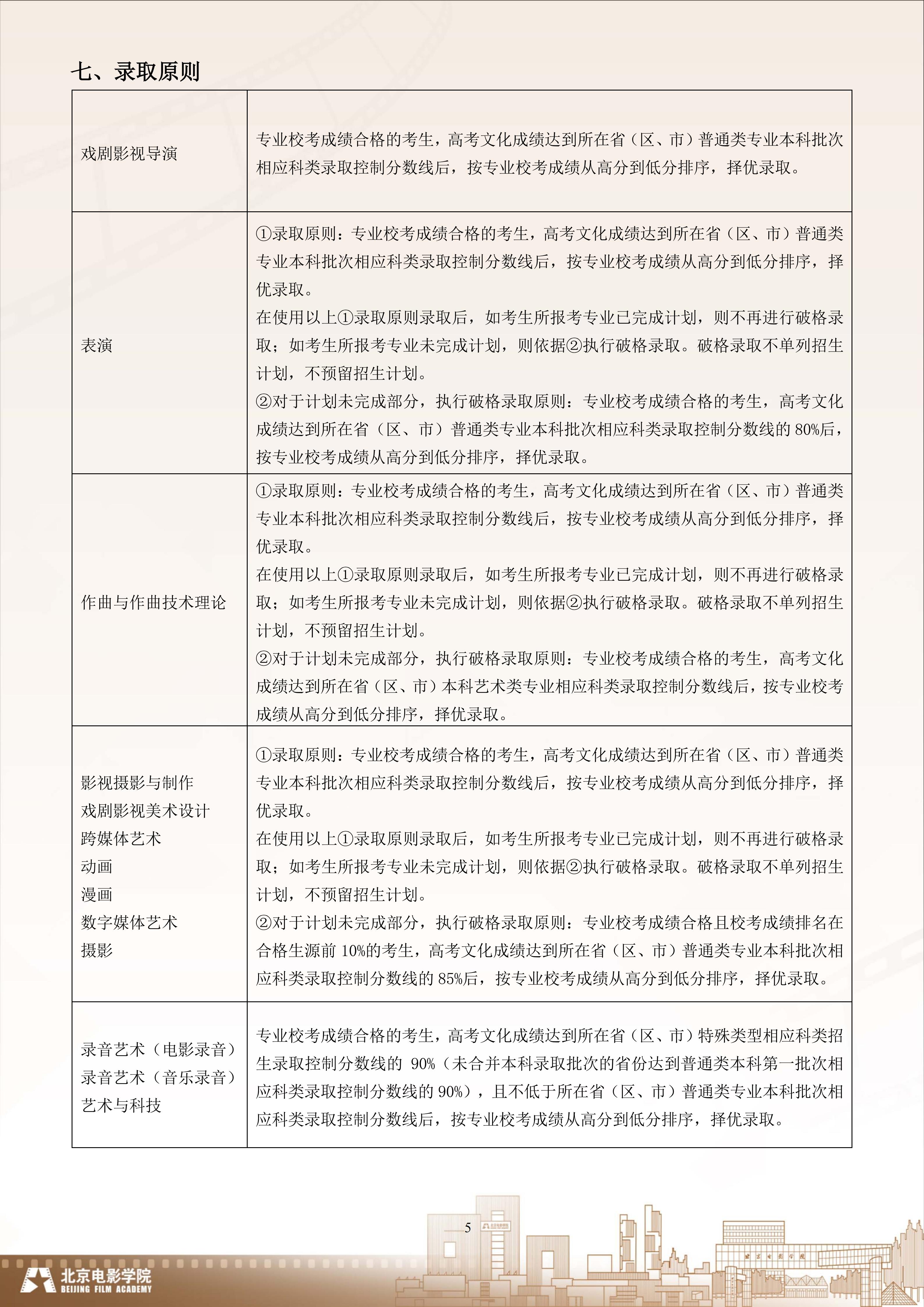 七、录取原则

| | |
|---|---|
| 戏剧影视导演 | 专业校考成绩合格的考生，高考文化成绩达到所在省（区、市）普通类专业本科批次相应科类录取控制分数线后，按专业校考成绩从高分到低分排序，择优录取。 |
| 表演 | ①录取原则：专业校考成绩合格的考生，高考文化成绩达到所在省（区、市）普通类专业本科批次相应科类录取控制分数线后，按专业校考成绩从高分到低分排序，择优录取。<br>在使用以上①录取原则录取后，如考生所报考专业已完成计划，则不再进行破格录取；如考生所报考专业未完成计划，则依据②执行破格录取。破格录取不单列招生计划，不预留招生计划。<br>②对于计划未完成部分，执行破格录取原则：专业校考成绩合格的考生，高考文化成绩达到所在省（区、市）普通类专业本科批次相应科类录取控制分数线的 80%后，按专业校考成绩从高分到低分排序，择优录取。 |
| 作曲与作曲技术理论 | ①录取原则：专业校考成绩合格的考生，高考文化成绩达到所在省（区、市）普通类专业本科批次相应科类录取控制分数线后，按专业校考成绩从高分到低分排序，择优录取。<br>在使用以上①录取原则录取后，如考生所报考专业已完成计划，则不再进行破格录取；如考生所报考专业未完成计划，则依据②执行破格录取。破格录取不单列招生计划，不预留招生计划。<br>②对于计划未完成部分，执行破格录取原则：专业校考成绩合格的考生，高考文化成绩达到所在省（区、市）本科艺术类专业相应科类录取控制分数线后，按专业校考成绩从高分到低分排序，择优录取。 |
| 影视摄影与制作<br>戏剧影视美术设计<br>跨媒体艺术<br>动画<br>漫画<br>数字媒体艺术<br>摄影 | ①录取原则：专业校考成绩合格的考生，高考文化成绩达到所在省（区、市）普通类专业本科批次相应科类录取控制分数线后，按专业校考成绩从高分到低分排序，择优录取。<br>在使用以上①录取原则录取后，如考生所报考专业已完成计划，则不再进行破格录取；如考生所报考专业未完成计划，则依据②执行破格录取。破格录取不单列招生计划，不预留招生计划。<br>②对于计划未完成部分，执行破格录取原则：专业校考成绩合格且校考成绩排名在合格生源前 10%的考生，高考文化成绩达到所在省（区、市）普通类专业本科批次相应科类录取控制分数线的 85%后，按专业校考成绩从高分到低分排序，择优录取。 |
| 录音艺术（电影录音）<br>录音艺术（音乐录音）<br>艺术与科技 | 专业校考成绩合格的考生，高考文化成绩达到所在省（区、市）特殊类型相应科类招生录取控制分数线的 90%（未合并本科录取批次的省份达到普通类本科第一批次相应科类录取控制分数线的 90%），且不低于所在省（区、市）普通类专业本科批次相应科类录取控制分数线后，按专业校考成绩从高分到低分排序，择优录取。 |

5

北京电影学院
BEIJING FILM ACADEMY